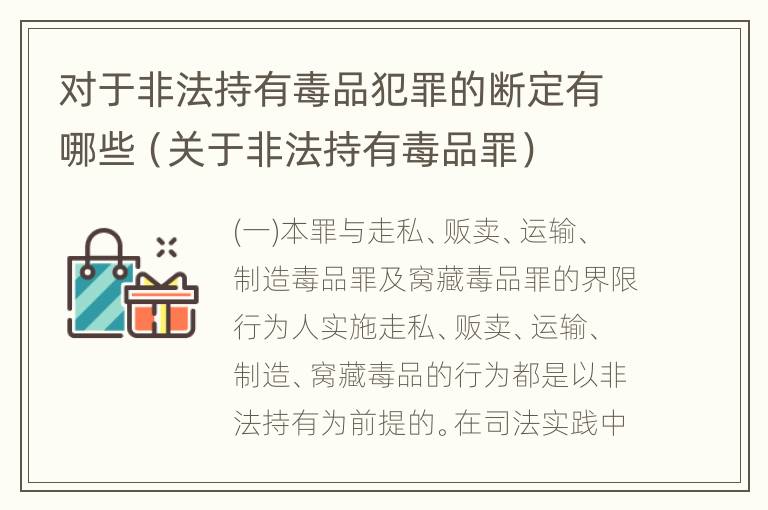 对于非法持有毒品犯罪的断定有哪些（关于非法持有毒品罪）

(一)本罪与走私、贩卖、运输、制造毒品罪及窝藏毒品罪的界限行为人实施走私、贩卖、运输、制造、窝藏毒品的行为都是以非法持有为前提的。在司法实践中